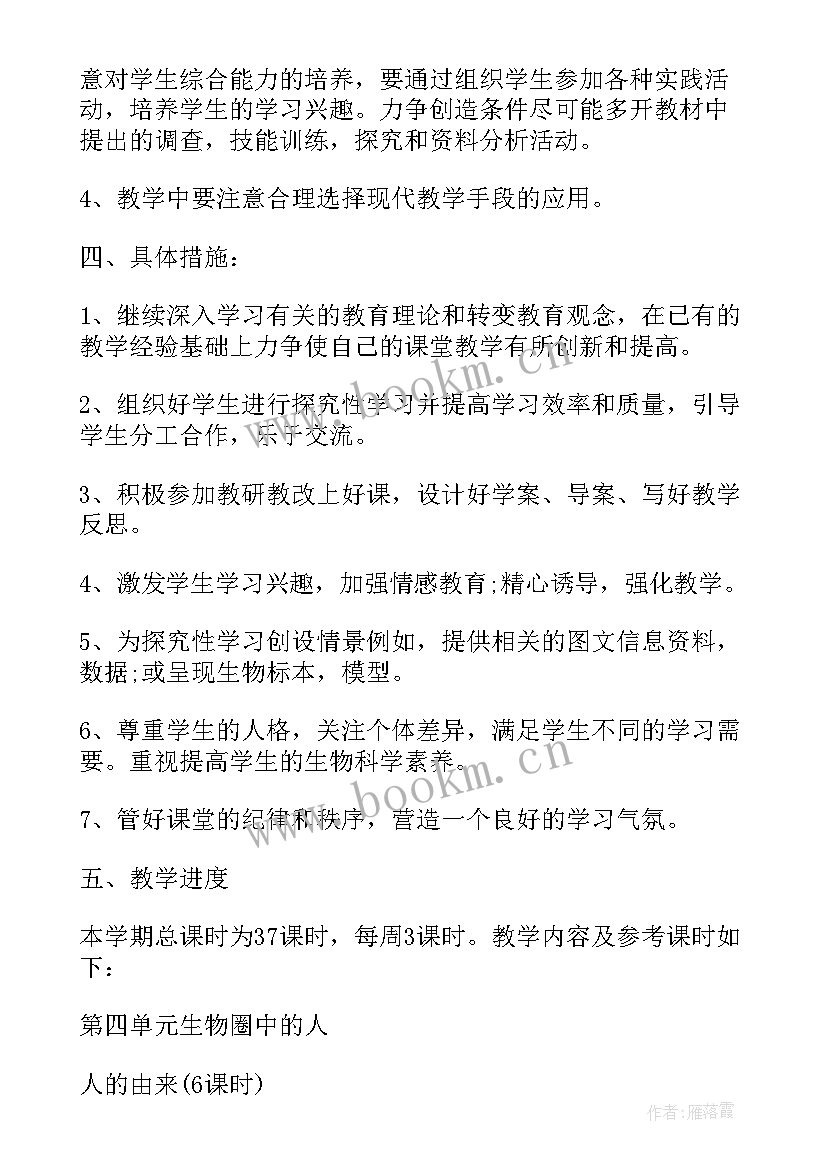 意对学生综合能力的培养，要通过组织学生参加各种实践活动，培养学生的学习兴趣。力争创造条件尽可能多开教材中提出的调查，技能训练，探究和资料分析活动。

4、教学中要注意合理选择现代教学手段的应用。

四、具体措施：

1、继续深入学习有关的教育理论和转变教育观念，在已有的教学经验基础上力争使自己的课堂教学有所创新和提高。

2、组织好学生进行探究性学习并提高学习效率和质量，引导学生分工合作，乐于交流。

3、积极参加教研教改上好课，设计好学案、导案、写好教学反思。

4、激发学生学习兴趣，加强情感教育;精心诱导，强化教学。

5、为探究性学习创设情景例如，提供相关的图文信息资料，数据;或呈现生物标本，模型。

6、尊重学生的人格，关注个体差异，满足学生不同的学习需要。重视提高学生的生物科学素养。

7、管好课堂的纪律和秩序，营造一个良好的学习气氛。

五、教学进度

本学期总课时为37课时，每周3课时。教学内容及参考课时如下：

第四单元生物圈中的人

人的由来(6课时)

www.bookm.cn

www.bookm.cn

作者：雁落霞